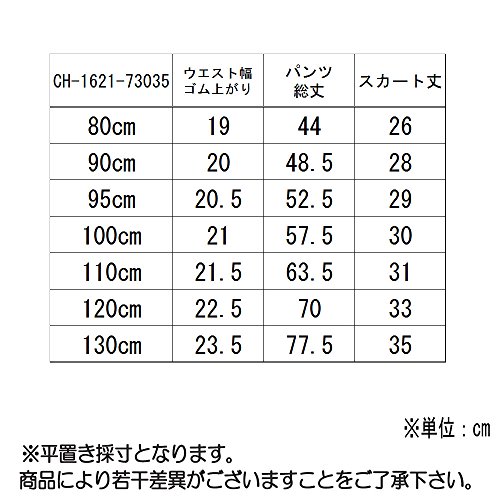 | CH-1621-73035 | ウエスト幅 ゴム上がり | パンツ 総丈 | スカート丈 |
|---|---|---|---|
| 80cm | 19 | 44 | 26 |
| 90cm | 20 | 48.5 | 28 |
| 95cm | 20.5 | 52.5 | 29 |
| 100cm | 21 | 57.5 | 30 |
| 110cm | 21.5 | 63.5 | 31 |
| 120cm | 22.5 | 70 | 33 |
| 130cm | 23.5 | 77.5 | 35 |

※単位：cm

※平置き採寸となります。
商品により若干差異がございますことをご了承下さい。